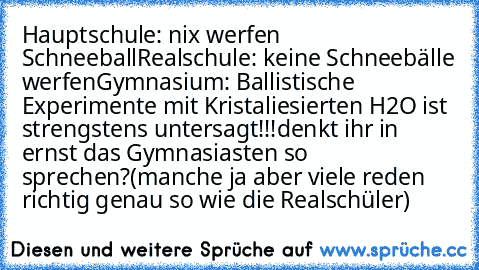 Hauptschule: nix werfen SchneeballRealschule: keine Schneebälle werfenGymnasium: Ballistische Experimente mit Kristaliesierten H2O ist strengstens untersagt!!!denkt ihr in ernst das Gymnasiasten so sprechen?(manche ja aber viele reden richtig genau so wie die Realschüler)

Diesen und weitere Sprüche auf www.sprüche.cc